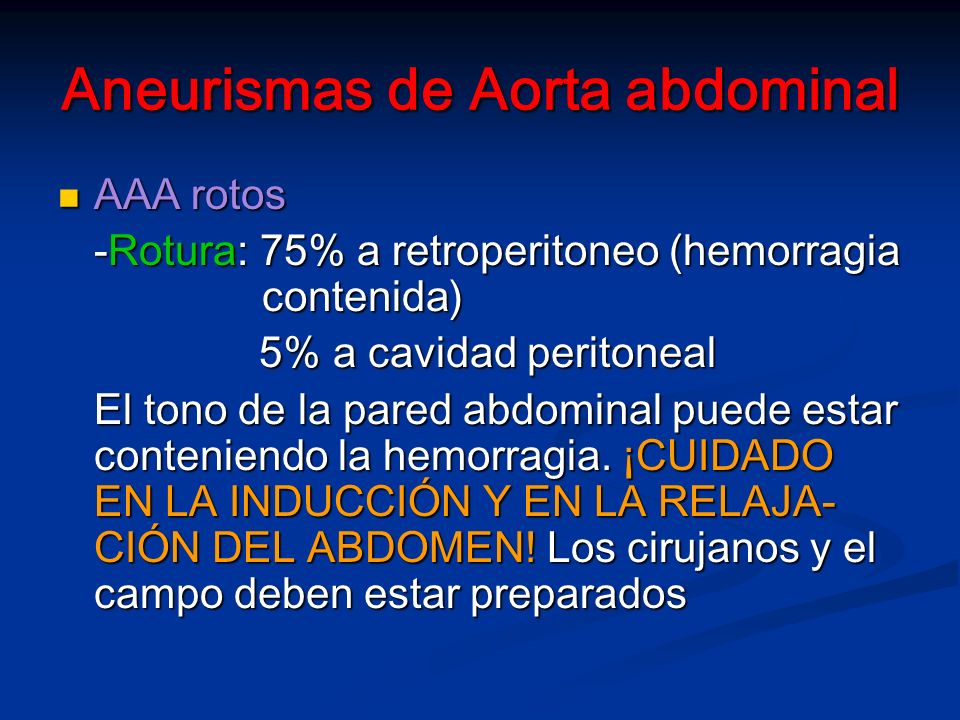 Aneurismas de Aorta abdominal

AAA rotos

-Rotura: 75% a retroperitoneo (hemorragia contenida)

5% a cavidad peritoneal

El tono de la pared abdominal puede estar conteniendo la hemorragia. ¡CUIDADO EN LA INDUCCIÓN Y EN LA RELAJACIÓN DEL ABDOMEN! Los cirujanos y el campo deben estar preparados